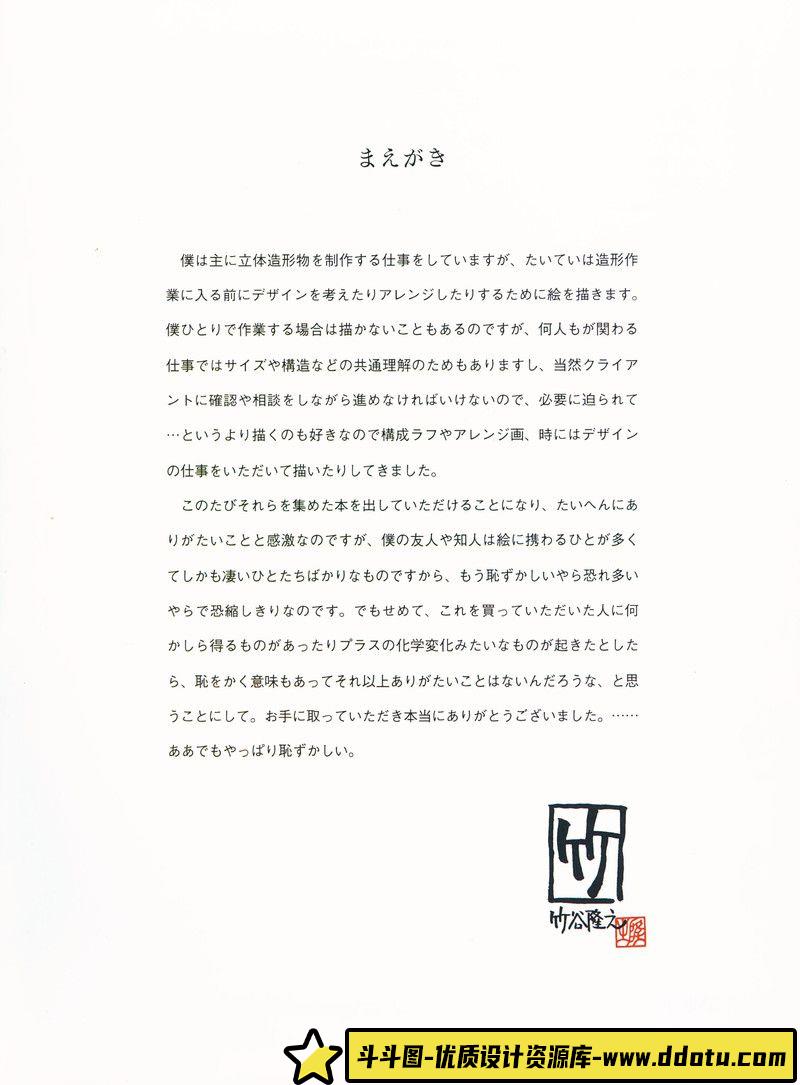 まえがき

僕は主に立体造形物を制作する仕事をしていますが、たいていは造形作業に入る前にデザインを考えたりアレンジしたりするために絵を描きます。僕ひとりで作業する場合は描かないこともあるのですが、何人もが関わる仕事ではサイズや構造などの共通理解のためもありますし、当然クライアントに確認や相談をしながら進めなければいけないので、必要に迫られて…というより描くのも好きなので構成ラフやアレンジ画、時にはデザインの仕事をいただいて描いたりしてきました。

このたびそれらを集めた本を出していただけることになり、たいへんにありがたいことと感激なのですが、僕の友人や知人は絵に携わるひとが多くてしかも凄いひとたちばかりなものですから、もう恥ずかしいやら恐れ多いやらで恐縮しきりなのです。でもせめて、これを買っていただいた人に何かしら得るものがあったりプラスの化学変化みたいなものが起きたとしたら、恥をかく意味もあってそれ以上ありがたいことはないんだろうな、と思うことにして。お手に取っていただき本当にありがとうございました。……ああでもやっぱり恥ずかしい。

竹

竹谷隆之

斗斗图-优质设计资源库-www.ddotu.com